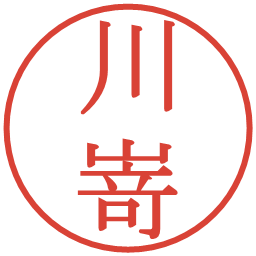 川嵜